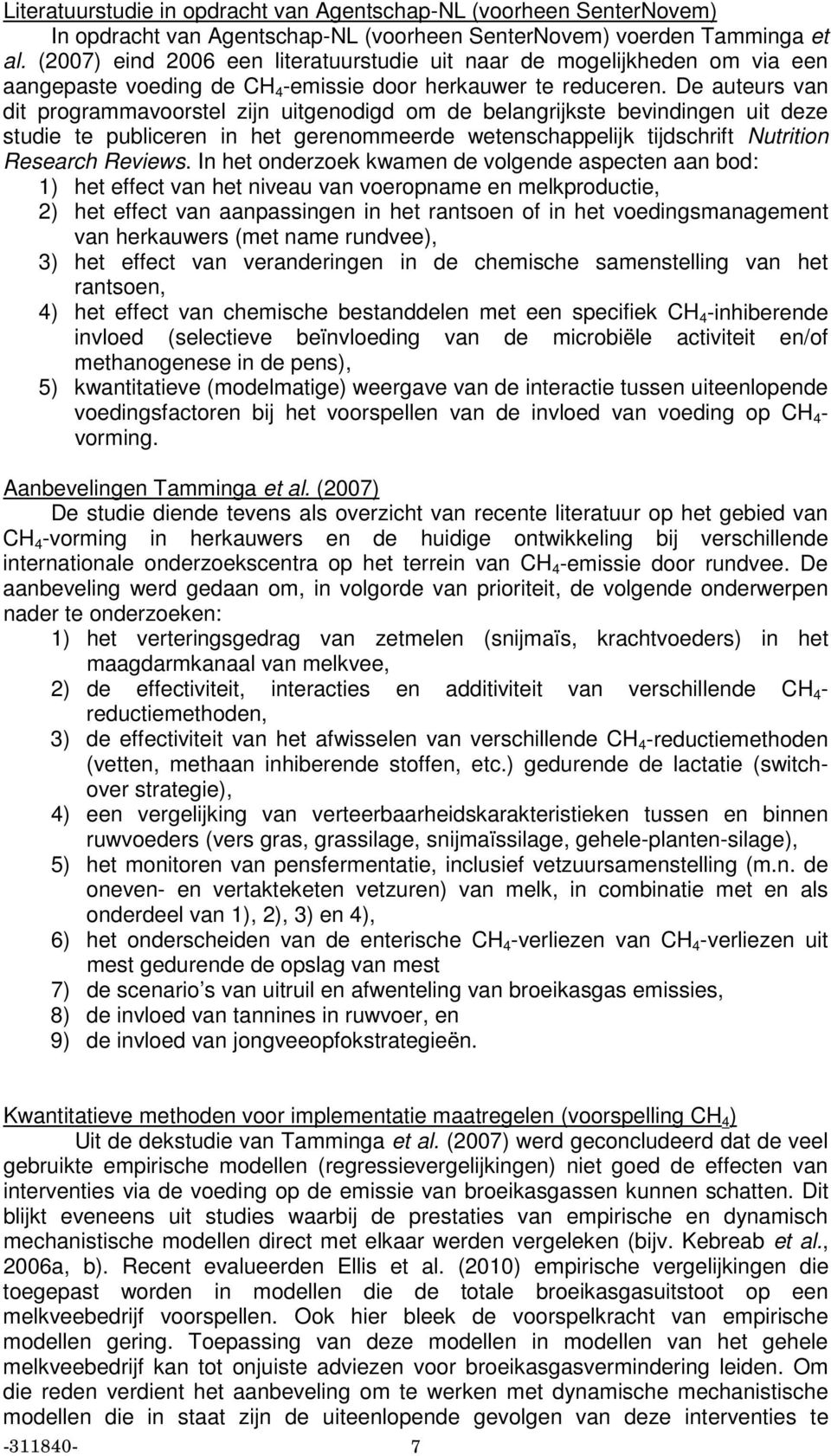 Literatuurstudie in opdracht van Agentschap-NL (voorheen SenterNovem)

In opdracht van Agentschap-NL (voorheen SenterNovem) voerden Tamminga et al. (2007) eind 2006 een literatuurstudie uit naar de mogelijkheden om via een aangepaste voeding de $CH_4$-emissie door herkauwer te reduceren. De auteurs van dit programmavoorstel zijn uitgenodigd om de belangrijkste bevindingen uit deze studie te publiceren in het gerenommeerde wetenschappelijk tijdschrift Nutrition Research Reviews. In het onderzoek kwamen de volgende aspecten aan bod:
1) het effect van het niveau van voeropname en melkproductie,
2) het effect van aanpassingen in het rantsoen of in het voedingsmanagement van herkauwers (met name rundvee),
3) het effect van veranderingen in de chemische samenstelling van het rantsoen,
4) het effect van chemische bestanddelen met een specifiek $CH_4$-inhiberende invloed (selectieve beïnvloeding van de microbiële activiteit en/of methanogenese in de pens),
5) kwantitatieve (modelmatige) weergave van de interactie tussen uiteenlopende voedingsfactoren bij het voorspellen van de invloed van voeding op $CH_4$-vorming.

Aanbevelingen Tamminga et al. (2007)

De studie diende tevens als overzicht van recente literatuur op het gebied van $CH_4$-vorming in herkauwers en de huidige ontwikkeling bij verschillende internationale onderzoekscentra op het terrein van $CH_4$-emissie door rundvee. De aanbeveling werd gedaan om, in volgorde van prioriteit, de volgende onderwerpen nader te onderzoeken:
1) het verteringsgedrag van zetmelen (snijmaïs, krachtvoeders) in het maagdarmkanaal van melkvee,
2) de effectiviteit, interacties en additiviteit van verschillende $CH_4$-reductiemethoden,
3) de effectiviteit van het afwisselen van verschillende $CH_4$-reductiemethoden (vetten, methaan inhiberende stoffen, etc.) gedurende de lactatie (switch-over strategie),
4) een vergelijking van verteerbaarheidskarakteristieken tussen en binnen ruwvoeders (vers gras, grassilage, snijmaïssilage, gehele-planten-silage),
5) het monitoren van pensfermentatie, inclusief vetzuursamenstelling (m.n. de oneven- en vertakteketen vetzuren) van melk, in combinatie met en als onderdeel van 1), 2), 3) en 4),
6) het onderscheiden van de enterische $CH_4$-verliezen van $CH_4$-verliezen uit mest gedurende de opslag van mest
7) de scenario’s van uitruil en afwenteling van broeikasgas emissies,
8) de invloed van tannines in ruwvoer, en
9) de invloed van jongveeopfokstrategieën.

Kwantitatieve methoden voor implementatie maatregelen (voorspelling $CH_4$)

Uit de dekstudie van Tamminga et al. (2007) werd geconcludeerd dat de veel gebruikte empirische modellen (regressievergelijkingen) niet goed de effecten van interventies via de voeding op de emissie van broeikasgassen kunnen schatten. Dit blijkt eveneens uit studies waarbij de prestaties van empirische en dynamisch mechanistische modellen direct met elkaar werden vergeleken (bijv. Kebreab et al., 2006a, b). Recent evalueerden Ellis et al. (2010) empirische vergelijkingen die toegepast worden in modellen die de totale broeikasgasuitstoot op een melkveebedrijf voorspellen. Ook hier bleek de voorspelkracht van empirische modellen gering. Toepassing van deze modellen in modellen van het gehele melkveebedrijf kan tot onjuiste adviezen voor broeikasgasvermindering leiden. Om die reden verdient het aanbeveling om te werken met dynamische mechanistische modellen die in staat zijn de uiteenlopende gevolgen van deze interventies te

-311840- 7